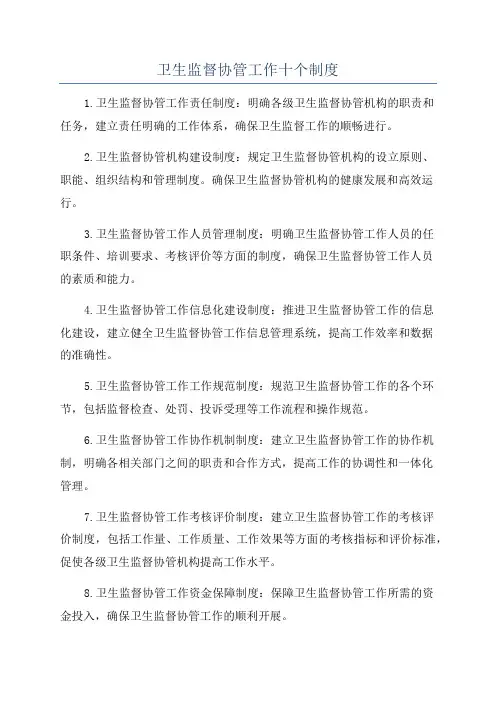 卫生监督协管工作十个制度

1.卫生监督协管工作责任制度：明确各级卫生监督协管机构的职责和任务，建立责任明确的工作体系，确保卫生监督工作的顺畅进行。

2.卫生监督协管机构建设制度：规定卫生监督协管机构的设立原则、职能、组织结构和管理制度。确保卫生监督协管机构的健康发展和高效运行。

3.卫生监督协管工作人员管理制度：明确卫生监督协管工作人员的任职条件、培训要求、考核评价等方面的制度，确保卫生监督协管工作人员的素质和能力。

4.卫生监督协管工作信息化建设制度：推进卫生监督协管工作的信息化建设，建立健全卫生监督协管工作信息管理系统，提高工作效率和数据的准确性。

5.卫生监督协管工作工作规范制度：规范卫生监督协管工作的各个环节，包括监督检查、处罚、投诉受理等工作流程和操作规范。

6.卫生监督协管工作协作机制制度：建立卫生监督协管工作的协作机制，明确各相关部门之间的职责和合作方式，提高工作的协调性和一体化管理。

7.卫生监督协管工作考核评价制度：建立卫生监督协管工作的考核评价制度，包括工作量、工作质量、工作效果等方面的考核指标和评价标准，促使各级卫生监督协管机构提高工作水平。

8.卫生监督协管工作资金保障制度：保障卫生监督协管工作所需的资金投入，确保卫生监督协管工作的顺利开展。